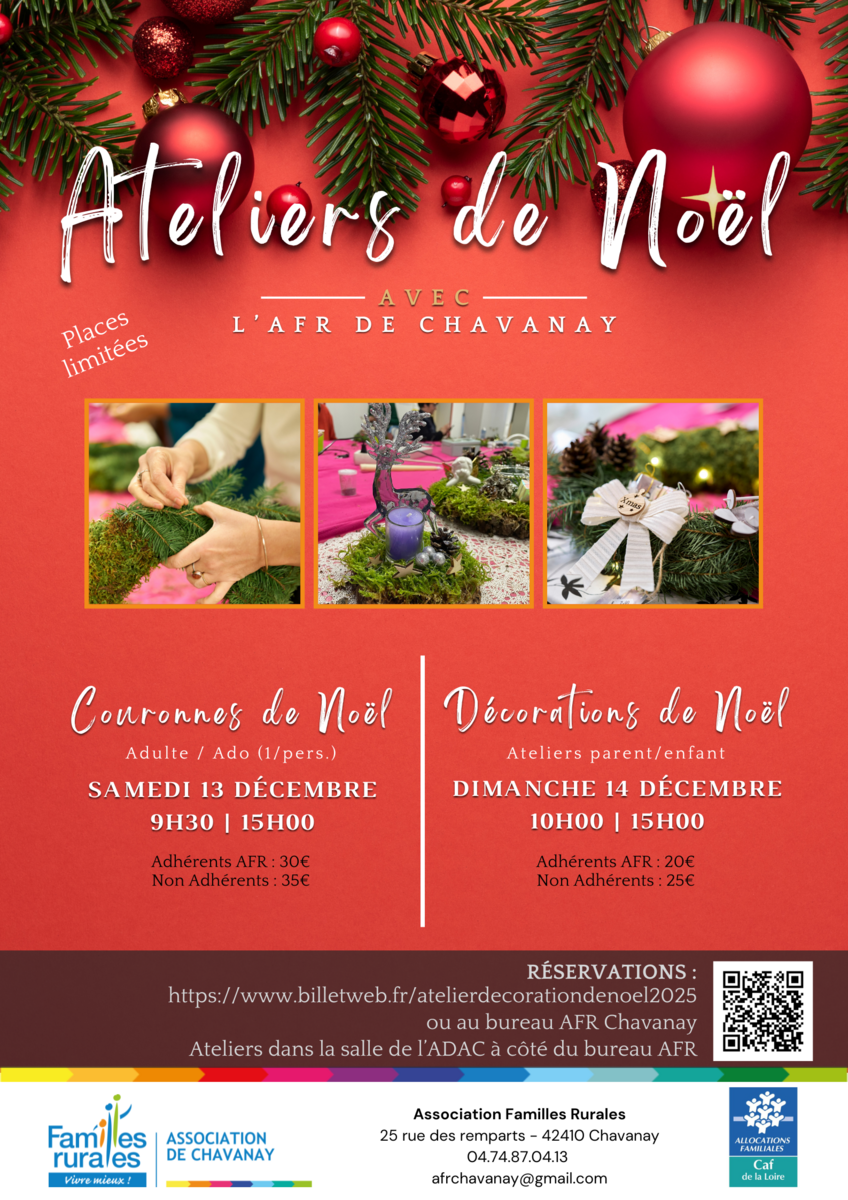 Ateliers de Noël

AVEC
L'AFR DE CHAVANAY

Places limitées

Xmas

Couronnes de Noël
Adulte / Ado (1/pers.)
SAMEDI 13 DÉCEMBRE
9H30 | 15H00
Adhérents AFR : 30€
Non Adhérents : 35€

Décorations de Noël
Ateliers parent/enfant
DIMANCHE 14 DÉCEMBRE
10H00 | 15H00
Adhérents AFR : 20€
Non Adhérents : 25€

RÉSERVATIONS :
https://www.billetweb.fr/atelierdecorationdenoel2025
ou au bureau AFR Chavanay
Ateliers dans la salle de l'ADAC à côté du bureau AFR

Familles rurales
Vivre mieux !
ASSOCIATION DE CHAVANAY

Association Familles Rurales
25 rue des remparts - 42410 Chavanay
04.74.87.04.13
afrchavanay@gmail.com

ALLOCATIONS FAMILIALES
Caf
de la Loire